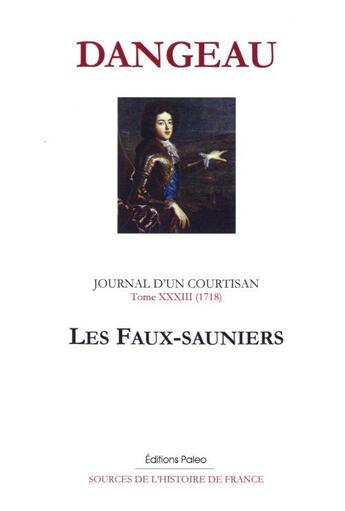 DANGEAU

JOURNAL D'UN COURTISAN
Tome XXXIII (1718)

LES FAUX-SAUNIERS

Éditions Paleo

SOURCES DE L'HISTOIRE DE FRANCE